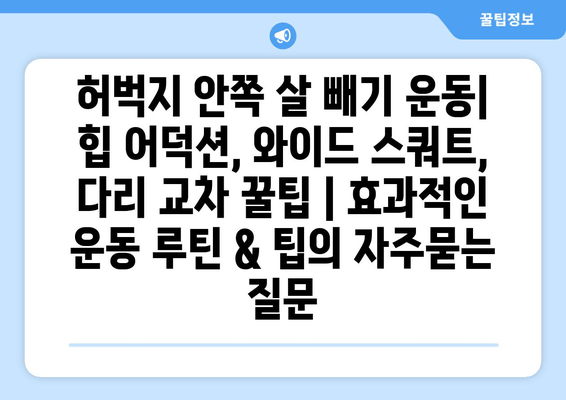 꿀팁정보

허벅지 안쪽 살 빼기 운동| 힙 어덕션, 와이드 스쿼트, 다리 교차 꿀팁 | 효과적인 운동 루틴 & 팁의 자주묻는 질문